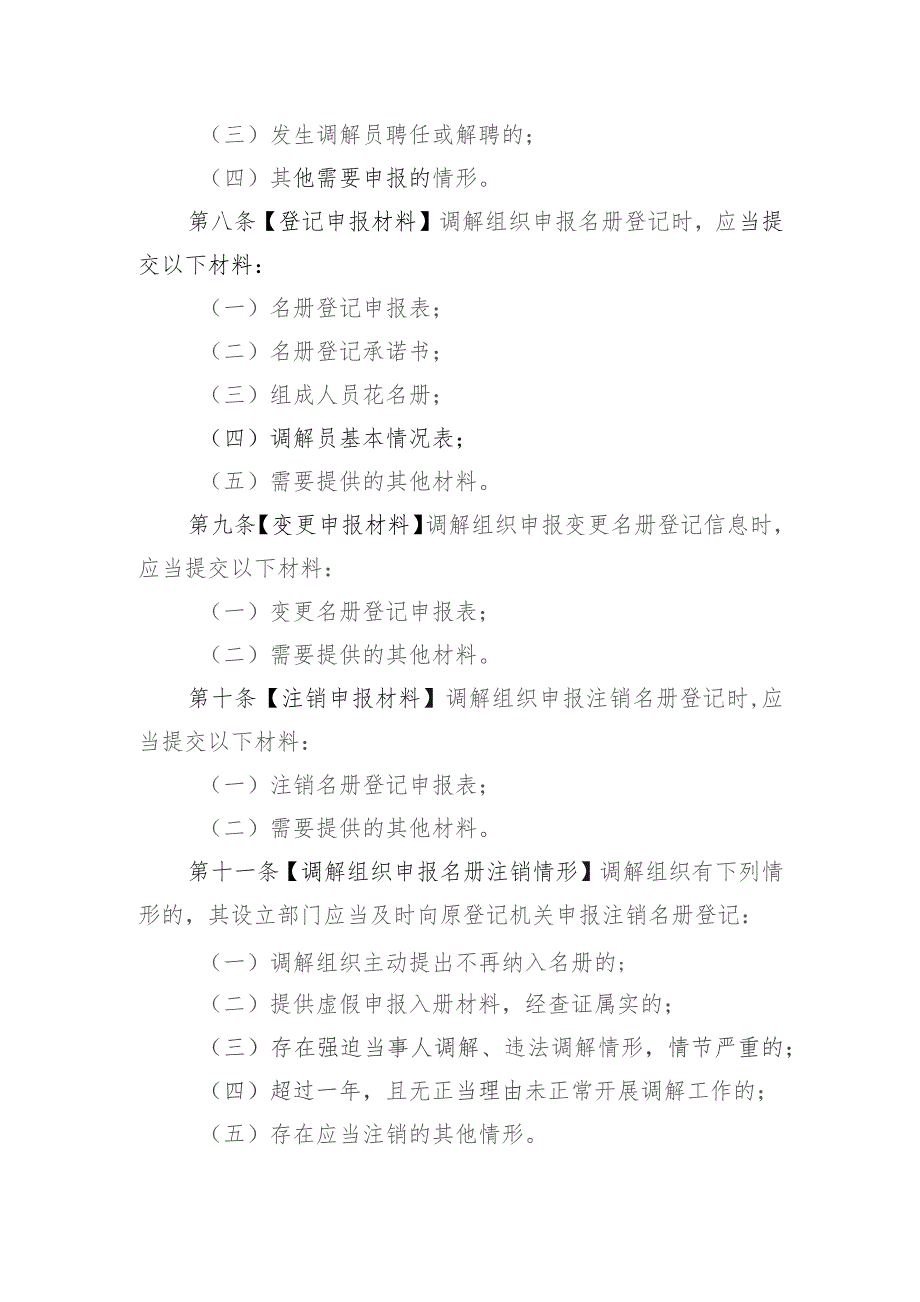 （三）发生调解员聘任或解聘的；

（四）其他需要申报的情形。

第八条【登记申报材料】调解组织申报名册登记时，应当提交以下材料：

（一）名册登记申报表；

（二）名册登记承诺书；

（三）组成人员花名册；

（四）调解员基本情况表；

（五）需要提供的其他材料。

第九条【变更申报材料】调解组织申报变更名册登记信息时，应当提交以下材料：

（一）变更名册登记申报表；

（二）需要提供的其他材料。

第十条【注销申报材料】调解组织申报注销名册登记时,应当提交以下材料：

（一）注销名册登记申报表；

（二）需要提供的其他材料。

第十一条【调解组织申报名册注销情形】调解组织有下列情形的，其设立部门应当及时向原登记机关申报注销名册登记：

（一）调解组织主动提出不再纳入名册的；

（二）提供虚假申报入册材料，经查证属实的；

（三）存在强迫当事人调解、违法调解情形，情节严重的；

（四）超过一年，且无正当理由未正常开展调解工作的；

（五）存在应当注销的其他情形。